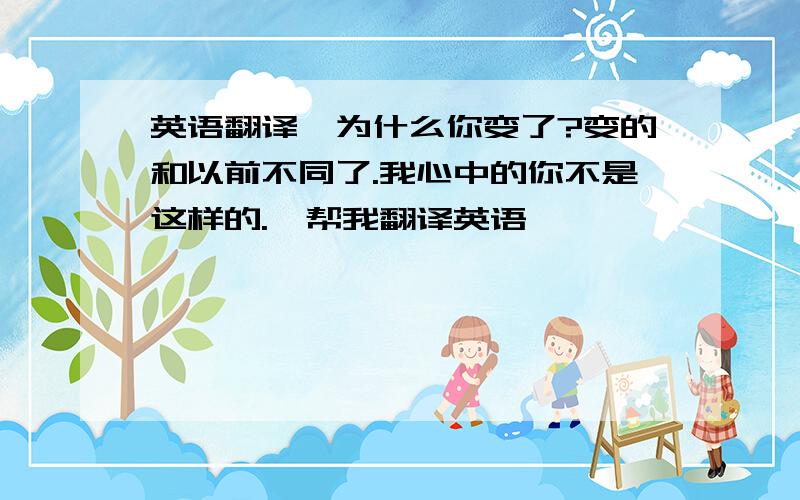 英语翻译 为什么你变了?变的和以前不同了.我心中的你不是这样的. 帮我翻译英语